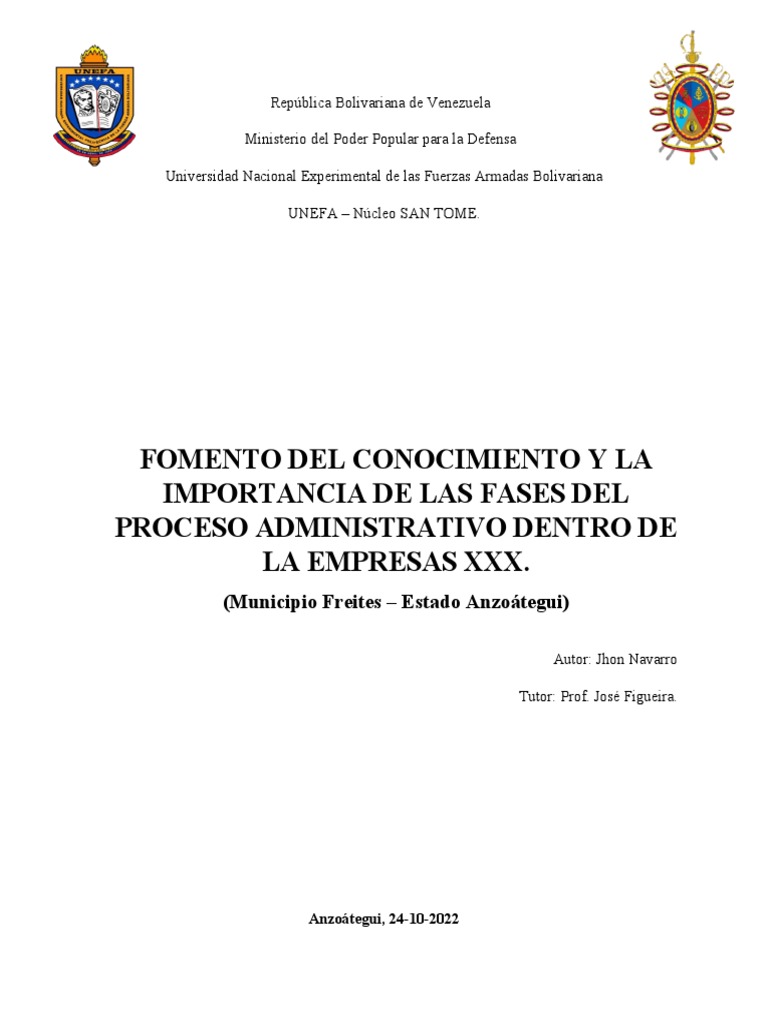 UNEFA

República Bolivariana de Venezuela

Ministerio del Poder Popular para la Defensa

Universidad Nacional Experimental de las Fuerzas Armadas Bolivariana

UNEFA – Núcleo SAN TOME.

FOMENTO DEL CONOCIMIENTO Y LA IMPORTANCIA DE LAS FASES DEL PROCESO ADMINISTRATIVO DENTRO DE LA EMPRESAS XXX.

(Municipio Freites – Estado Anzoátegui)

Autor: Jhon Navarro

Tutor: Prof. José Figueira.

Anzoátegui, 24-10-2022